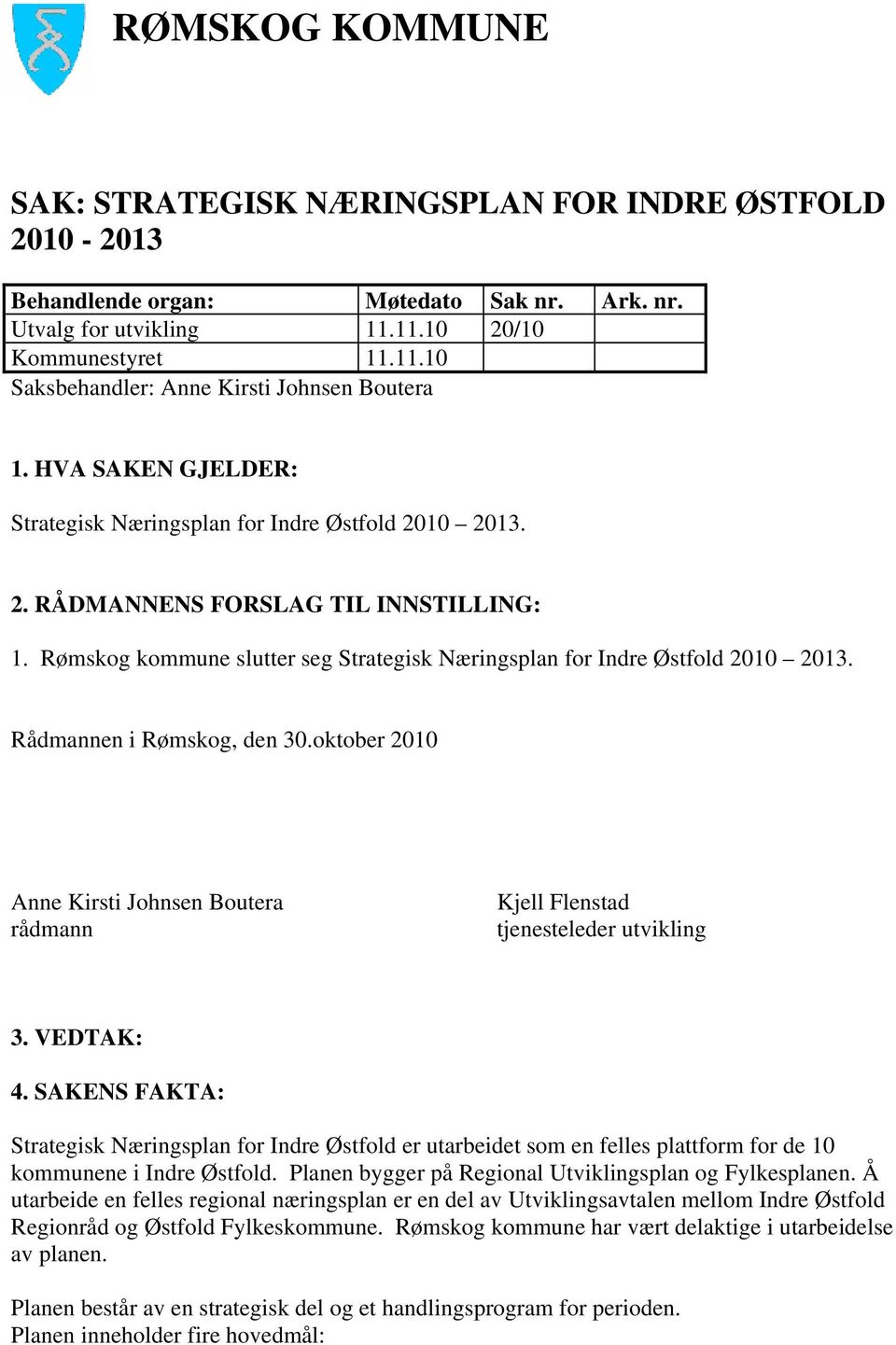 RØMSKOG KOMMUNE

SAK: STRATEGISK NÆRINGSPLAN FOR INDRE ØSTFOLD 2010 - 2013

| Behandlende organ: | Møtedato | Sak nr. | Ark. nr. |
|---|---|---|---|
| Utvalg for utvikling | 11.11.10 | 20/10 | |
| Kommunestyret | 11.11.10 | | |

Saksbehandler: Anne Kirsti Johnsen Boutera

1. HVA SAKEN GJELDER:

Strategisk Næringsplan for Indre Østfold 2010 – 2013.

2. RÅDMANNENS FORSLAG TIL INNSTILLING:

1. Rømskog kommune slutter seg Strategisk Næringsplan for Indre Østfold 2010 – 2013.

Rådmannen i Rømskog, den 30.oktober 2010

Anne Kirsti Johnsen Boutera
rådmann

Kjell Flenstad
tjenesteleder utvikling

3. VEDTAK:

4. SAKENS FAKTA:

Strategisk Næringsplan for Indre Østfold er utarbeidet som en felles plattform for de 10 kommunene i Indre Østfold. Planen bygger på Regional Utviklingsplan og Fylkesplanen. Å utarbeide en felles regional næringsplan er en del av Utviklingsavtalen mellom Indre Østfold Regionråd og Østfold Fylkeskommune. Rømskog kommune har vært delaktige i utarbeidelse av planen.

Planen består av en strategisk del og et handlingsprogram for perioden.
Planen inneholder fire hovedmål: